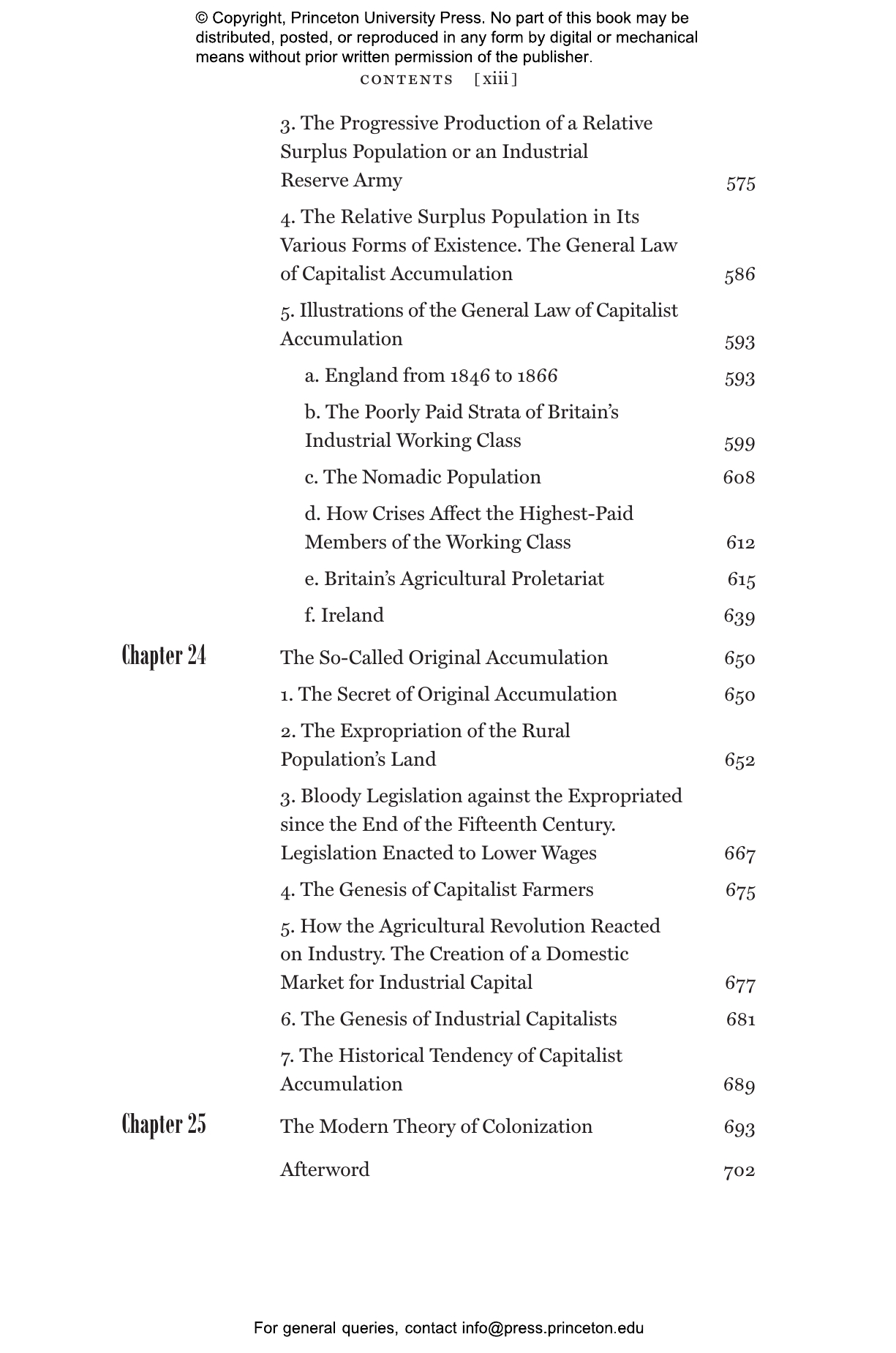 © Copyright, Princeton University Press. No part of this book may be distributed, posted, or reproduced in any form by digital or mechanical means without prior written permission of the publisher.

CONTENTS [xiii]

3. The Progressive Production of a Relative Surplus Population or an Industrial Reserve Army 575

4. The Relative Surplus Population in Its Various Forms of Existence. The General Law of Capitalist Accumulation 586

5. Illustrations of the General Law of Capitalist Accumulation 593

a. England from 1846 to 1866 593

b. The Poorly Paid Strata of Britain's Industrial Working Class 599

c. The Nomadic Population 608

d. How Crises Affect the Highest-Paid Members of the Working Class 612

e. Britain's Agricultural Proletariat 615

f. Ireland 639

Chapter 24 The So-Called Original Accumulation 650

1. The Secret of Original Accumulation 650

2. The Expropriation of the Rural Population's Land 652

3. Bloody Legislation against the Expropriated since the End of the Fifteenth Century. Legislation Enacted to Lower Wages 667

4. The Genesis of Capitalist Farmers 675

5. How the Agricultural Revolution Reacted on Industry. The Creation of a Domestic Market for Industrial Capital 677

6. The Genesis of Industrial Capitalists 681

7. The Historical Tendency of Capitalist Accumulation 689

Chapter 25 The Modern Theory of Colonization 693

Afterword 702

For general queries, contact info@press.princeton.edu